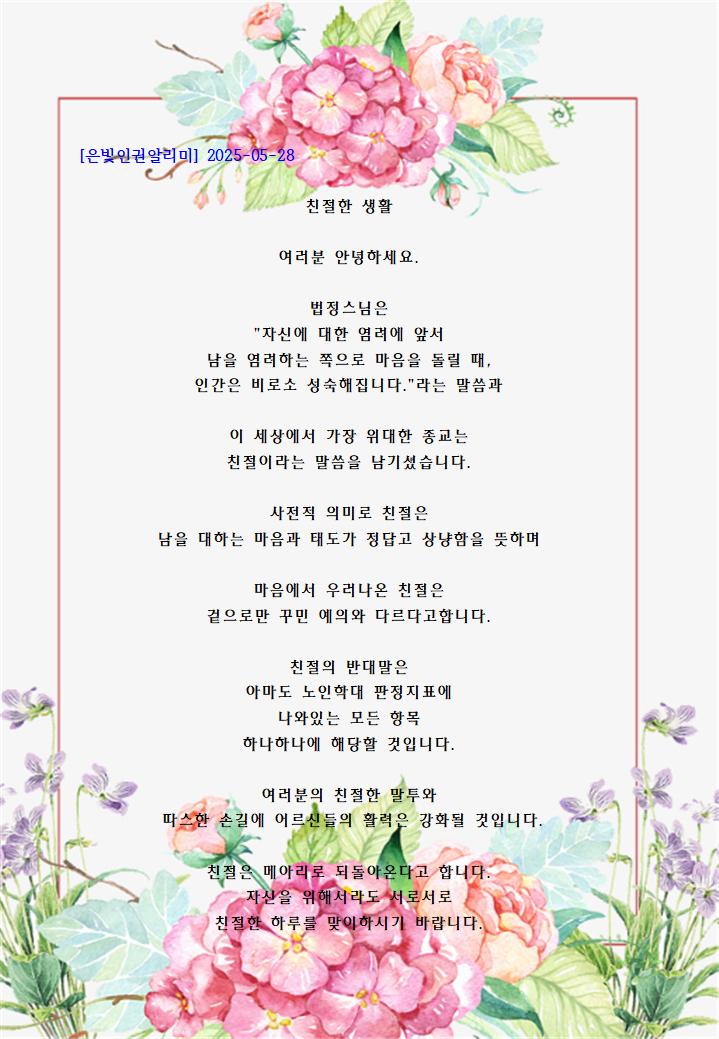 [은빛인권알리미] 2025-05-28

친절한 생활

여러분 안녕하세요.

법정스님은
"자신에 대한 염려에 앞서
남을 염려하는 쪽으로 마음을 돌릴 때,
인간은 비로소 성숙해집니다."라는 말씀과

이 세상에서 가장 위대한 종교는
친절이라는 말씀을 남기셨습니다.

사전적 의미로 친절은
남을 대하는 마음과 태도가 정답고 상냥함을 뜻하며

마음에서 우러나온 친절은
겉으로만 꾸민 예의와 다르다고합니다.

친절의 반대말은
아마도 노인학대 판정지표에
나와있는 모든 항목
하나하나에 해당할 것입니다.

여러분의 친절한 말투와
따스한 손길에 어르신들의 활력은 강화될 것입니다.

친절은 메아리로 되돌아온다고 합니다.
자신을 위해서라도 서로서로
친절한 하루를 맞이하시기 바랍니다.